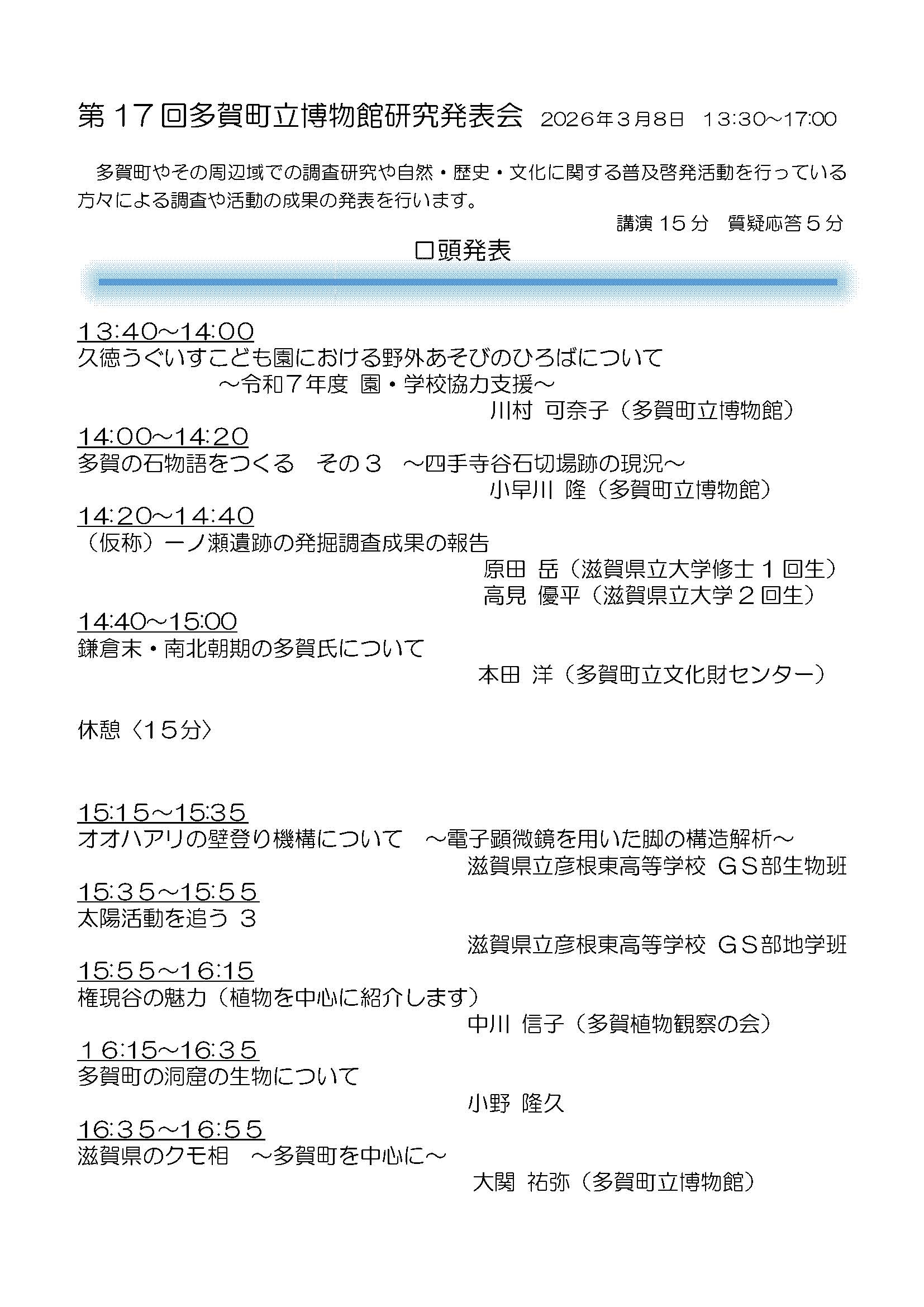 第１７回多賀町立博物館研究発表会　2026年３月8日　13:30～17:00

多賀町やその周辺域での調査研究や自然・歴史・文化に関する普及啓発活動を行っている方々による調査や活動の成果の発表を行います。

講演１５分　質疑応答５分

口頭発表

13:40～14:00
久徳うぐいすこども園における野外あそびのひろばについて
～令和７年度 園・学校協力支援～
川村 可奈子（多賀町立博物館）

14:00～14:20
多賀の石物語をつくる　その３　～四手寺谷石切場跡の現況～
小早川 隆（多賀町立博物館）

14:20～14:40
（仮称）一ノ瀬遺跡の発掘調査成果の報告
原田 岳（滋賀県立大学修士１回生）
高見 優平（滋賀県立大学２回生）

14:40～15:00
鎌倉末・南北朝期の多賀氏について
本田 洋（多賀町立文化財センター）

休憩〈15分〉

15:15～15:35
オオハアリの壁登り機構について　～電子顕微鏡を用いた脚の構造解析～
滋賀県立彦根東高等学校 ＧＳ部生物班

15:35～15:55
太陽活動を追う ３
滋賀県立彦根東高等学校 ＧＳ部地学班

15:55～16:15
権現谷の魅力（植物を中心に紹介します）
中川 信子（多賀植物観察の会）

16:15～16:35
多賀町の洞窟の生物について
小野 隆久

16:35～16:55
滋賀県のクモ相　～多賀町を中心に～
大関 祐弥（多賀町立博物館）